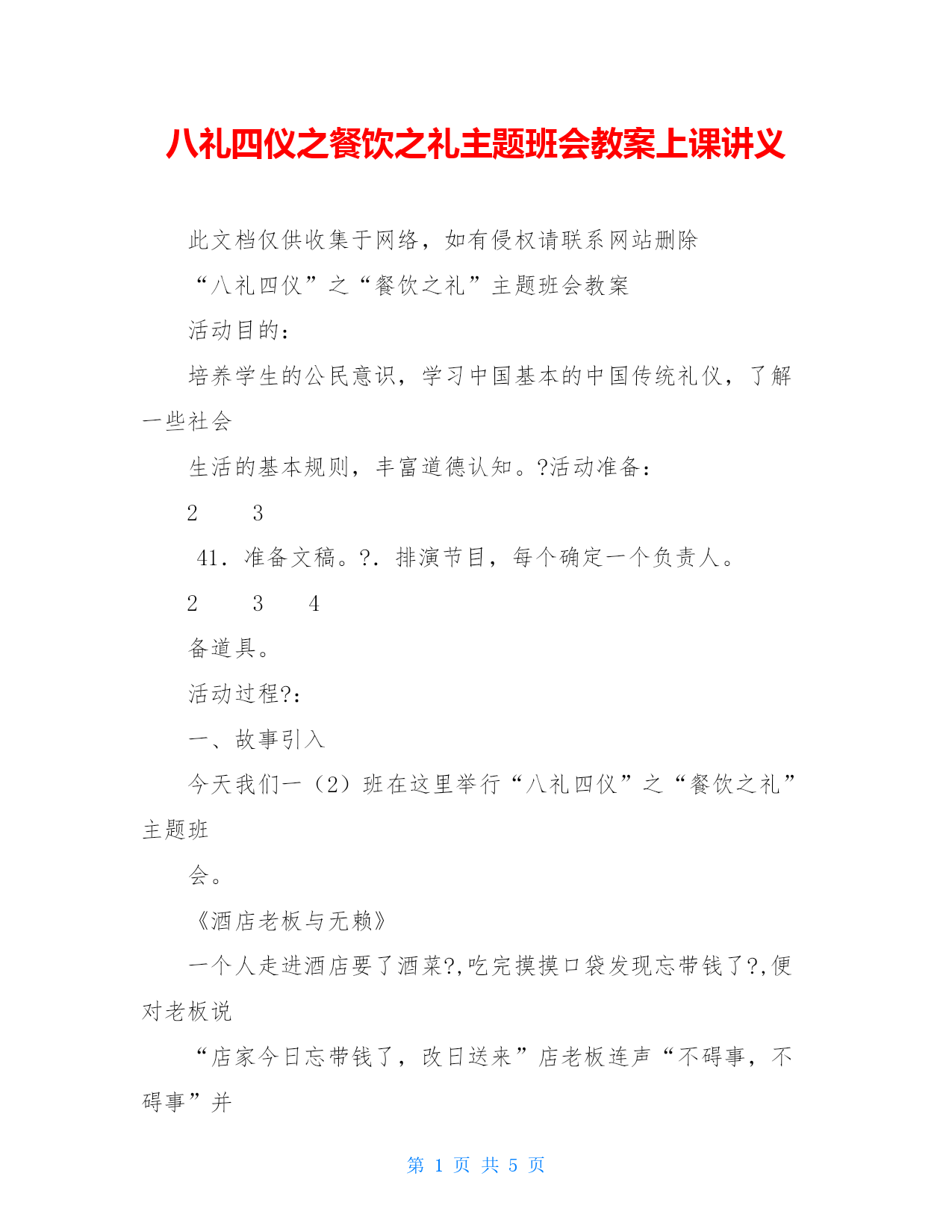 八礼四仪之餐饮之礼主题班会教案上课讲义

此文档仅供收集于网络，如有侵权请联系网站删除

“八礼四仪”之“餐饮之礼”主题班会教案

活动目的：

培养学生的公民意识，学习中国基本的中国传统礼仪，了解一些社会

生活的基本规则，丰富道德认知。?活动准备：

2　　3

41．准备文稿。?．排演节目，每个确定一个负责人。

2　　3　　4

备道具。

活动过程?：

一、故事引入

今天我们一（2）班在这里举行“八礼四仪”之“餐饮之礼”主题班

会。

《酒店老板与无赖》

一个人走进酒店要了酒菜?,吃完摸摸口袋发现忘带钱了?,便对老板说

“店家今日忘带钱了，改日送来”店老板连声“不碍事，不碍事”并

第 1 页 共 5 页